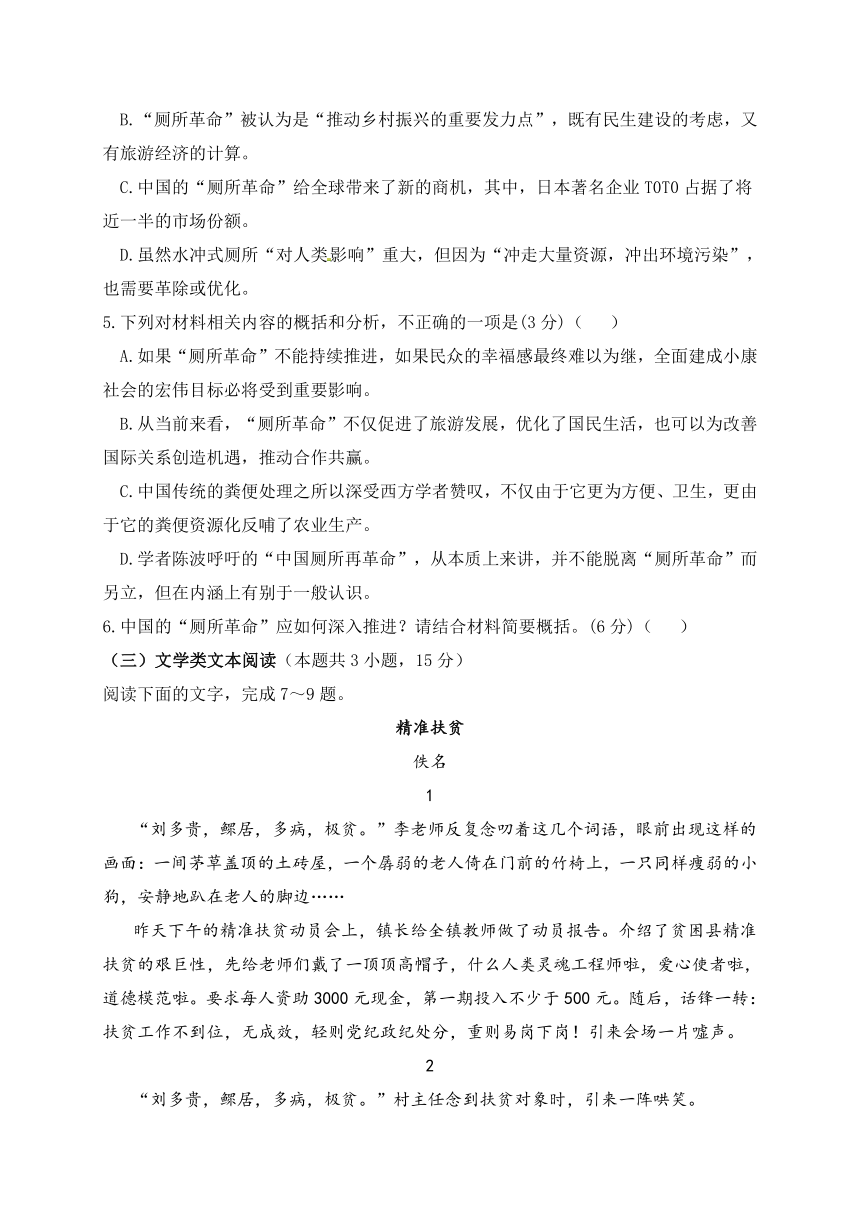 B.“厕所革命”被认为是“推动乡村振兴的重要发力点”，既有民生建设的考虑，又有旅游经济的计算。

C.中国的“厕所革命”给全球带来了新的商机，其中，日本著名企业TOTO占据了将近一半的市场份额。

D.虽然水冲式厕所“对人类影响”重大，但因为“冲走大量资源，冲出环境污染”，也需要革除或优化。

5.下列对材料相关内容的概括和分析，不正确的一项是(3分)（　　）

A.如果“厕所革命”不能持续推进，如果民众的幸福感最终难以为继，全面建成小康社会的宏伟目标必将受到重要影响。

B.从当前来看，“厕所革命”不仅促进了旅游发展，优化了国民生活，也可以为改善国际关系创造机遇，推动合作共赢。

C.中国传统的粪便处理之所以深受西方学者赞叹，不仅由于它更为方便、卫生，更由于它的粪便资源化反哺了农业生产。

D.学者陈波呼吁的“中国厕所再革命”，从本质上来讲，并不能脱离“厕所革命”而另立，但在内涵上有别于一般认识。

6.中国的“厕所革命”应如何深入推进？请结合材料简要概括。(6分)（　　）

（三）文学类文本阅读（本题共3小题，15分）

阅读下面的文字，完成7～9题。

精准扶贫

佚名

1

“刘多贵，鳏居，多病，极贫。”李老师反复念叨着这几个词语，眼前出现这样的画面：一间茅草盖顶的土砖屋，一个孱弱的老人倚在门前的竹椅上，一只同样瘦弱的小狗，安静地趴在老人的脚边……

昨天下午的精准扶贫动员会上，镇长给全镇教师做了动员报告。介绍了贫困县精准扶贫的艰巨性，先给老师们戴了一顶顶高帽子，什么人类灵魂工程师啦，爱心使者啦，道德模范啦。要求每人资助3000元现金，第一期投入不少于500元。随后，话锋一转：扶贫工作不到位，无成效，轻则党纪政纪处分，重则易岗下岗！引来会场一片嘘声。

2

“刘多贵，鳏居，多病，极贫。”村主任念到扶贫对象时，引来一阵哄笑。